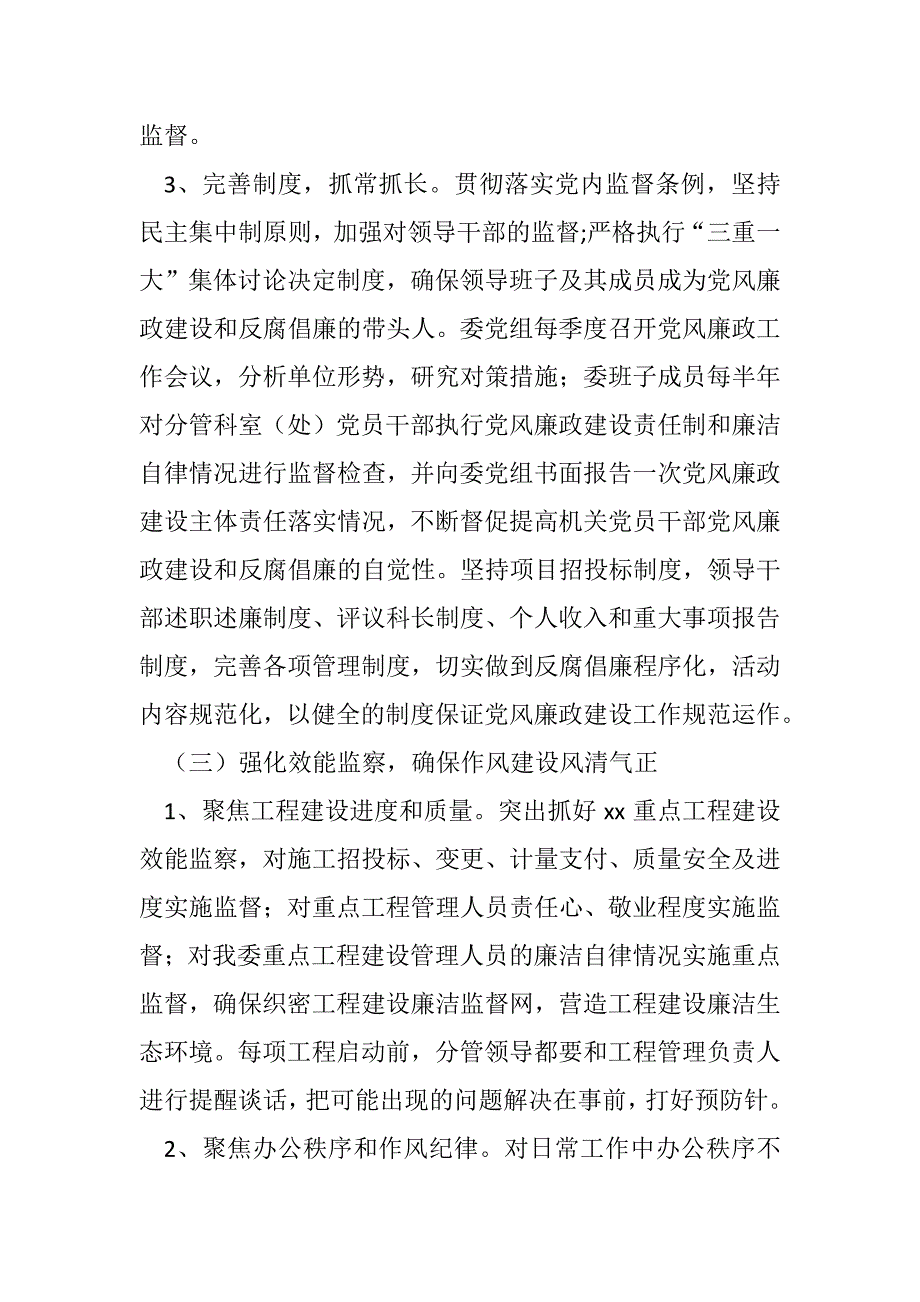 监督。

3、完善制度，抓常抓长。贯彻落实党内监督条例，坚持民主集中制原则，加强对领导干部的监督;严格执行“三重一大”集体讨论决定制度，确保领导班子及其成员成为党风廉政建设和反腐倡廉的带头人。委党组每季度召开党风廉政工作会议，分析单位形势，研究对策措施；委班子成员每半年对分管科室（处）党员干部执行党风廉政建设责任制和廉洁自律情况进行监督检查，并向委党组书面报告一次党风廉政建设主体责任落实情况，不断督促提高机关党员干部党风廉政建设和反腐倡廉的自觉性。坚持项目招投标制度，领导干部述职述廉制度、评议科长制度、个人收入和重大事项报告制度，完善各项管理制度，切实做到反腐倡廉程序化，活动内容规范化，以健全的制度保证党风廉政建设工作规范运作。

（三）强化效能监察，确保作风建设风清气正

1、聚焦工程建设进度和质量。突出抓好 xx 重点工程建设效能监察，对施工招投标、变更、计量支付、质量安全及进度实施监督；对重点工程管理人员责任心、敬业程度实施监督；对我委重点工程建设管理人员的廉洁自律情况实施重点监督，确保织密工程建设廉洁监督网，营造工程建设廉洁生态环境。每项工程启动前，分管领导都要和工程管理负责人进行提醒谈话，把可能出现的问题解决在事前，打好预防针。

2、聚焦办公秩序和作风纪律。对日常工作中办公秩序不